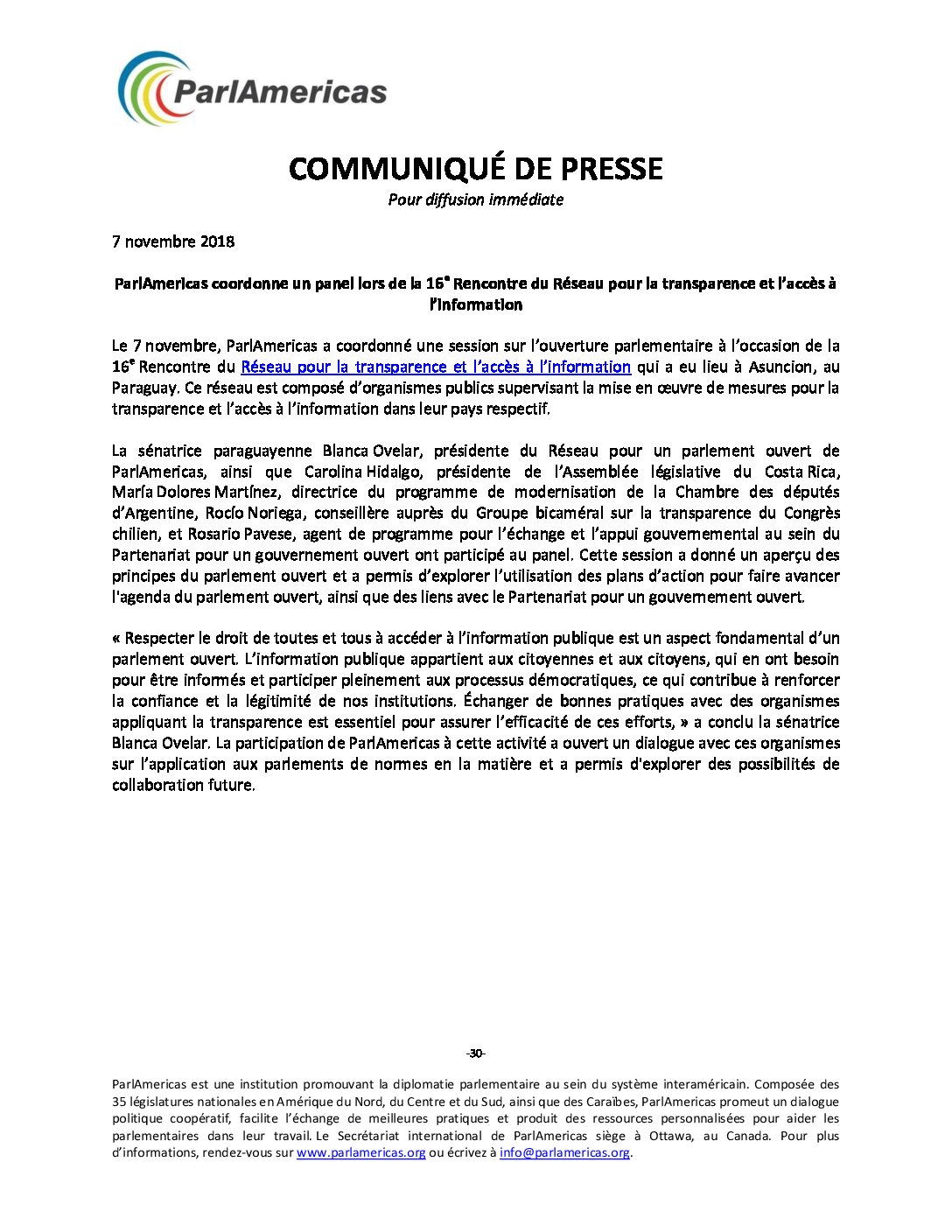 ParlAmericas

COMMUNIQUÉ DE PRESSE
Pour diffusion immédiate

7 novembre 2018

ParlAmericas coordonne un panel lors de la 16$^e$ Rencontre du Réseau pour la transparence et l'accès à l'information

Le 7 novembre, ParlAmericas a coordonné une session sur l'ouverture parlementaire à l'occasion de la 16$^e$ Rencontre du Réseau pour la transparence et l'accès à l'information qui a eu lieu à Asuncion, au Paraguay. Ce réseau est composé d'organismes publics supervisant la mise en œuvre de mesures pour la transparence et l'accès à l'information dans leur pays respectif.

La sénatrice paraguayenne Blanca Ovelar, présidente du Réseau pour un parlement ouvert de ParlAmericas, ainsi que Carolina Hidalgo, présidente de l'Assemblée législative du Costa Rica, María Dolores Martínez, directrice du programme de modernisation de la Chambre des députés d'Argentine, Rocío Noriega, conseillère auprès du Groupe bicaméral sur la transparence du Congrès chilien, et Rosario Pavese, agent de programme pour l'échange et l'appui gouvernemental au sein du Partenariat pour un gouvernement ouvert ont participé au panel. Cette session a donné un aperçu des principes du parlement ouvert et a permis d'explorer l'utilisation des plans d'action pour faire avancer l'agenda du parlement ouvert, ainsi que des liens avec le Partenariat pour un gouvernement ouvert.

« Respecter le droit de toutes et tous à accéder à l'information publique est un aspect fondamental d'un parlement ouvert. L'information publique appartient aux citoyennes et aux citoyens, qui en ont besoin pour être informés et participer pleinement aux processus démocratiques, ce qui contribue à renforcer la confiance et la légitimité de nos institutions. Échanger de bonnes pratiques avec des organismes appliquant la transparence est essentiel pour assurer l'efficacité de ces efforts, » a conclu la sénatrice Blanca Ovelar. La participation de ParlAmericas à cette activité a ouvert un dialogue avec ces organismes sur l'application aux parlements de normes en la matière et a permis d'explorer des possibilités de collaboration future.

-30-

ParlAmericas est une institution promouvant la diplomatie parlementaire au sein du système interaméricain. Composée des 35 législatures nationales en Amérique du Nord, du Centre et du Sud, ainsi que des Caraïbes, ParlAmericas promeut un dialogue politique coopératif, facilite l'échange de meilleures pratiques et produit des ressources personnalisées pour aider les parlementaires dans leur travail. Le Secrétariat international de ParlAmericas siège à Ottawa, au Canada. Pour plus d'informations, rendez-vous sur www.parlamericas.org ou écrivez à info@parlamericas.org.